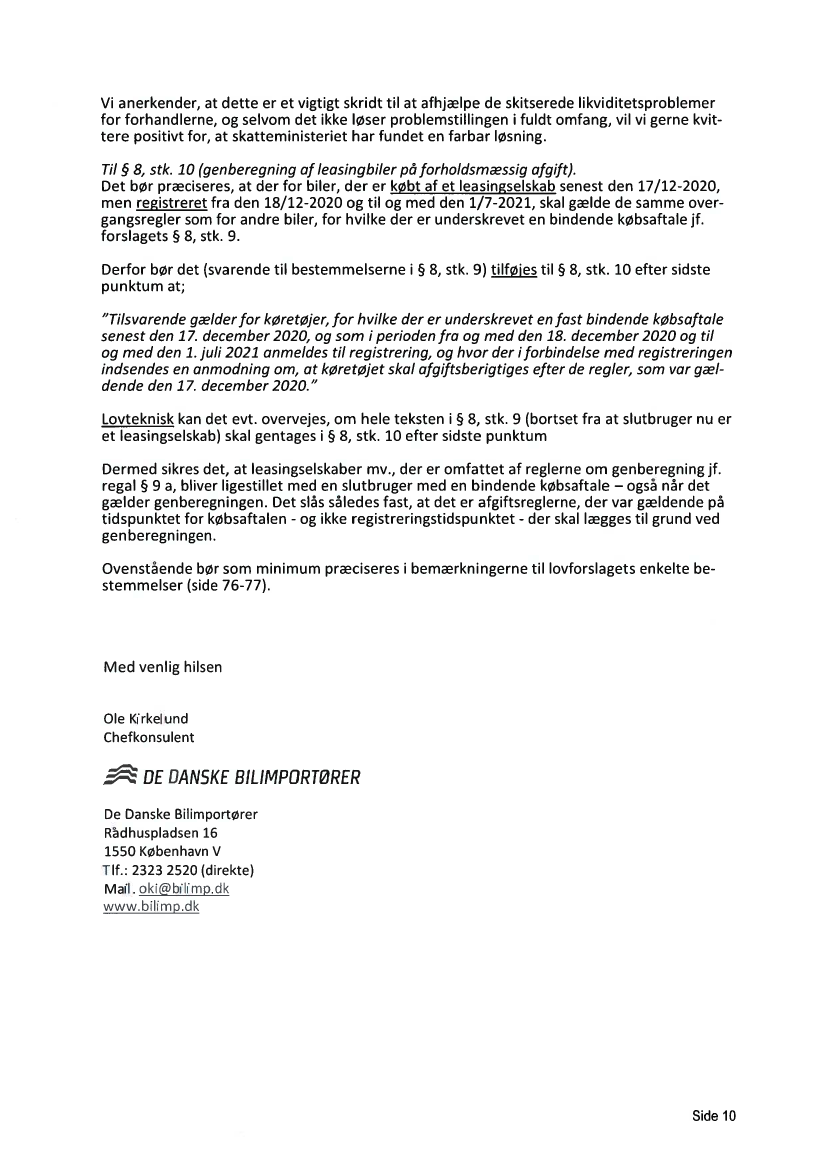 Vi anerkender, at dette er et vigtigt skridt til at afhjælpe de skitserede likviditetsproblemer for forhandlerne, og selvom det ikke løser problemstillingen i fuldt omfang, vil vi gerne kvittere positivt for, at skatteministeriet har fundet en farbar løsning.

Til § 8, stk. 10 (genberegning af leasingbiler på forholdsmæssig afgift).
Det bør præciseres, at der for biler, der er købt af et leasingselskab senest den 17/12-2020, men registreret fra den 18/12-2020 og til og med den 1/7-2021, skal gælde de samme overgangsregler som for andre biler, for hvilke der er underskrevet en bindende købsaftale jf. forslagets § 8, stk. 9.

Derfor bør det (svarende til bestemmelserne i § 8, stk. 9) tilføjes til § 8, stk. 10 efter sidste punktum at;

"Tilsvarende gælder for køretøjer, for hvilke der er underskrevet en fast bindende købsaftale senest den 17. december 2020, og som i perioden fra og med den 18. december 2020 og til og med den 1. juli 2021 anmeldes til registrering, og hvor der i forbindelse med registreringen indsendes en anmodning om, at køretøjet skal afgiftsberigtiges efter de regler, som var gældende den 17. december 2020."

Lovteknisk kan det evt. overvejes, om hele teksten i § 8, stk. 9 (bortset fra at slutbruger nu er et leasingselskab) skal gentages i § 8, stk. 10 efter sidste punktum

Dermed sikres det, at leasingselskaber mv., der er omfattet af reglerne om genberegning jf. regal § 9 a, bliver ligestillet med en slutbruger med en bindende købsaftale – også når det gælder genberegningen. Det slås således fast, at det er afgiftsreglerne, der var gældende på tidspunktet for købsaftalen - og ikke registreringstidspunktet - der skal lægges til grund ved genberegningen.

Ovenstående bør som minimum præciseres i bemærkningerne til lovforslagets enkelte bestemmelser (side 76-77).

Med venlig hilsen

Ole Kirkelund
Chefkonsulent

DE DANSKE BILIMPORTØRER

De Danske Bilimportører
Rådhuspladsen 16
1550 København V
Tlf.: 2323 2520 (direkte)
Mail. oki@bilimp.dk
www.bilimp.dk

Side 10